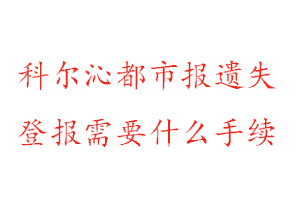 科尔沁都市报遗失
登报需要什么手续